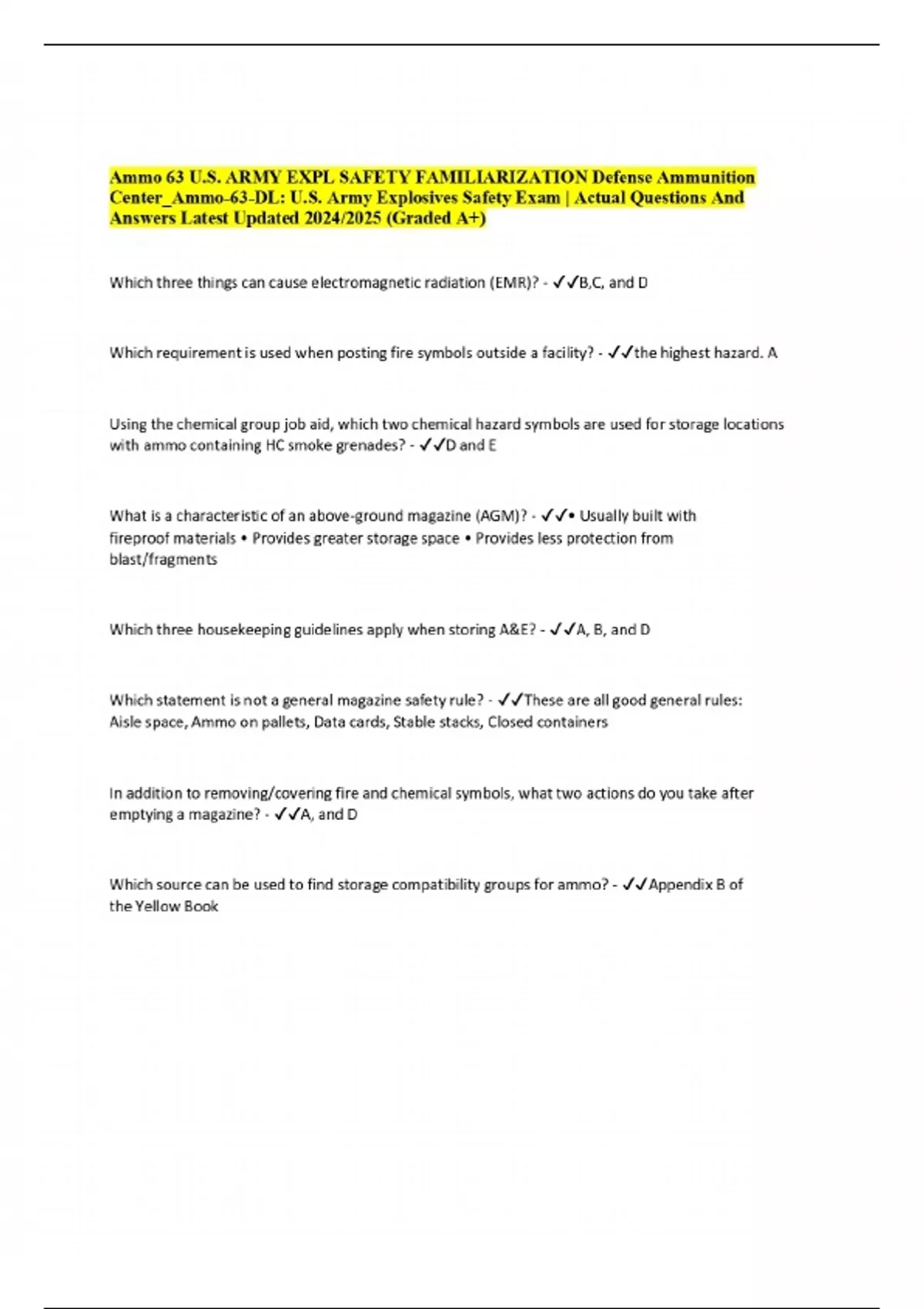 Ammo 63 U.S. ARMY EXPL SAFETY FAMILIARIZATION Defense Ammunition Center_Ammo-63-DL: U.S. Army Explosives Safety Exam | Actual Questions And Answers Latest Updated 2024/2025 (Graded A+)

Which three things can cause electromagnetic radiation (EMR)? - ✓✓B,C, and D

Which requirement is used when posting fire symbols outside a facility? - ✓✓the highest hazard. A

Using the chemical group job aid, which two chemical hazard symbols are used for storage locations with ammo containing HC smoke grenades? - ✓✓D and E

What is a characteristic of an above-ground magazine (AGM)? - ✓✓• Usually built with fireproof materials • Provides greater storage space • Provides less protection from blast/fragments

Which three housekeeping guidelines apply when storing A&E? - ✓✓A, B, and D

Which statement is not a general magazine safety rule? - ✓✓These are all good general rules: Aisle space, Ammo on pallets, Data cards, Stable stacks, Closed containers

In addition to removing/covering fire and chemical symbols, what two actions do you take after emptying a magazine? - ✓✓A, and D

Which source can be used to find storage compatibility groups for ammo? - ✓✓Appendix B of the Yellow Book